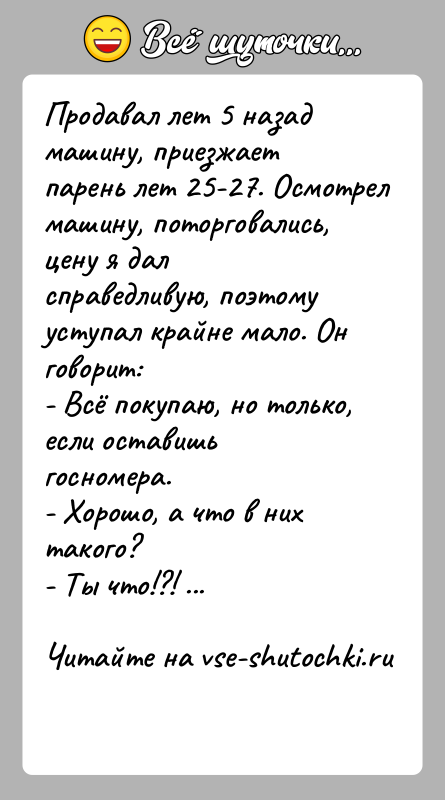 Всё шуточки...

Продавал лет 5 назад машину, приезжает парень лет 25-27. Осмотрел машину, поторговались, цену я дал справедливую, поэтому уступал крайне мало. Он говорит:
- Всё покупаю, но только, если оставишь госномера.
- Хорошо, а что в них такого?
- Ты что!?! ...

Читайте на vse-shutochki.ru